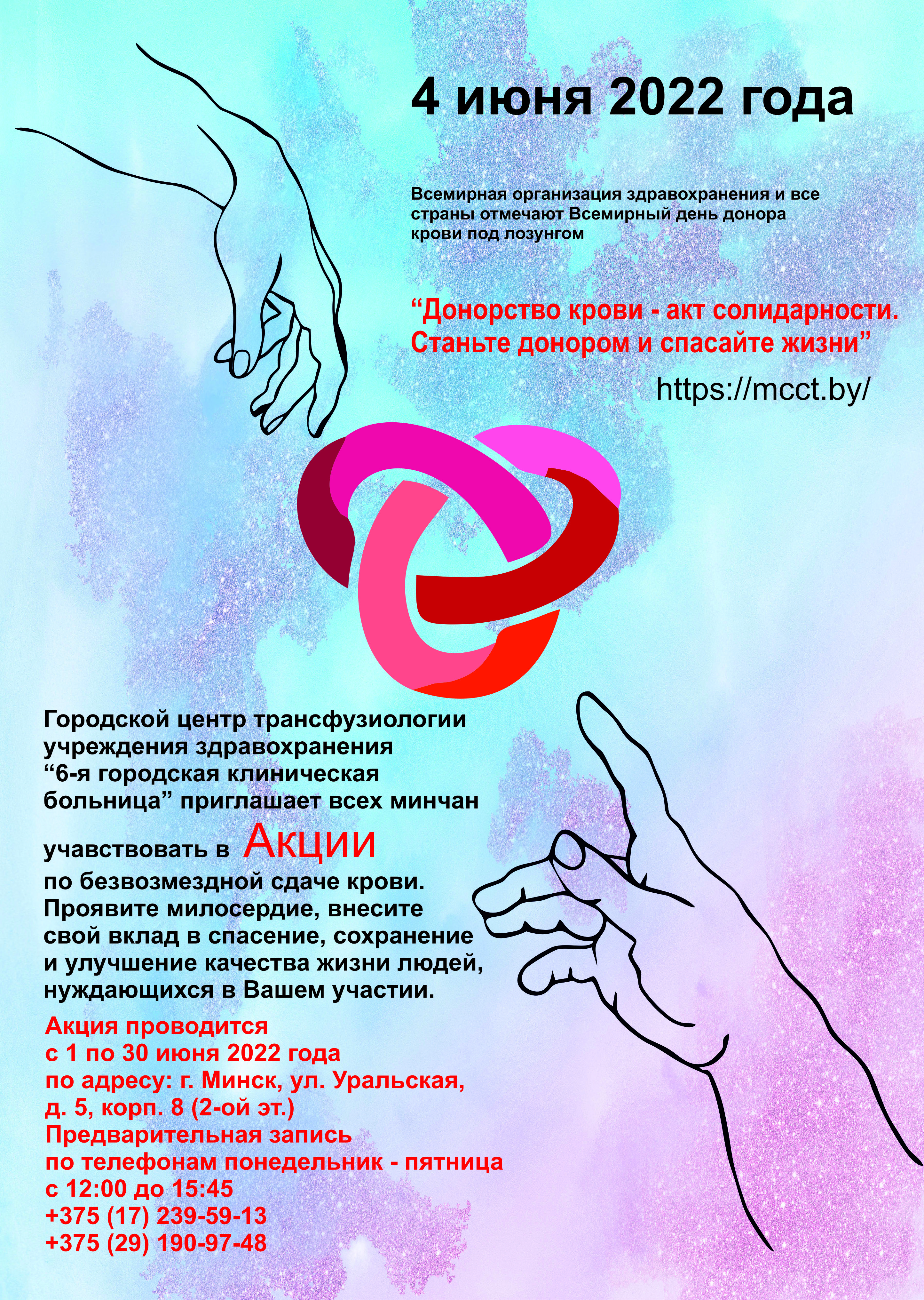 4 июня 2022 года

Всемирная организация здравохранения и все страны отмечают Всемирный день донора крови под лозунгом

"Донорство крови - акт солидарности. Станьте донором и спасайте жизни"

https://mcct.by/

Городской центр трансфузиологии учреждения здравохранения "6-я городская клиническая больница" приглашает всех минчан

учавствовать в Акции по безвозмездной сдаче крови. Проявите милосердие, внесите свой вклад в спасение, сохранение и улучшение качества жизни людей, нуждающихся в Вашем участии.

Акция проводится
с 1 по 30 июня 2022 года
по адресу: г. Минск, ул. Уральская,
д. 5, корп. 8 (2-ой эт.)
Предварительная запись
по телефонам понедельник - пятница
с 12:00 до 15:45
+375 (17) 239-59-13
+375 (29) 190-97-48